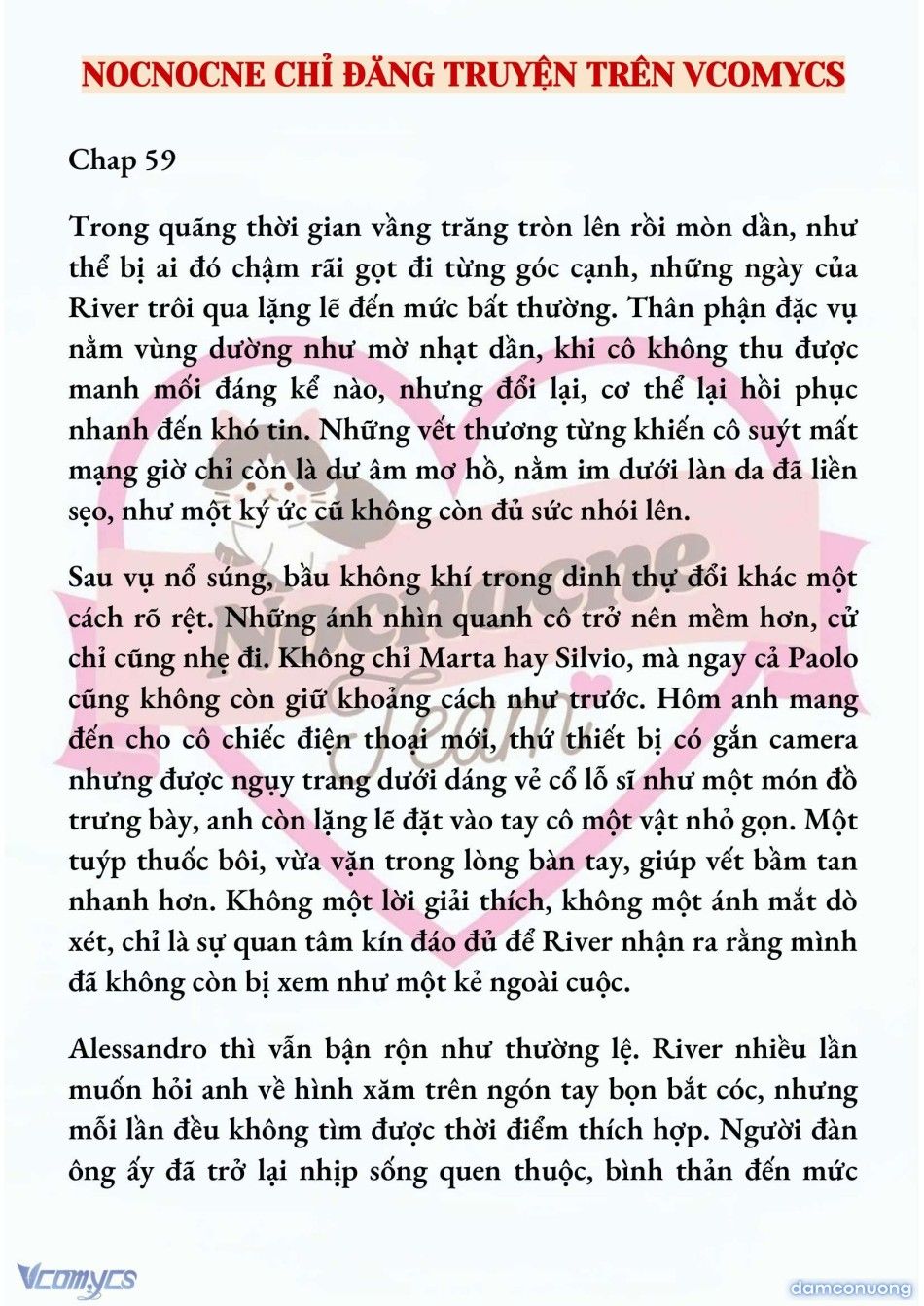 NOCNOCNE CHỈ ĐĂNG TRUYỆN TRÊN VCOMYCS

Chap 59

Trong quãng thời gian vầng trăng tròn lên rồi mòn dần, như thể bị ai đó chậm rãi gọt đi từng góc cạnh, những ngày của River trôi qua lặng lẽ đến mức bất thường. Thân phận đặc vụ nằm vùng dường như mờ nhạt dần, khi cô không thu được manh mối đáng kể nào, nhưng đổi lại, cơ thể lại hồi phục nhanh đến khó tin. Những vết thương từng khiến cô suýt mất mạng giờ chỉ còn là dư âm mơ hồ, nằm im dưới làn da đã liền sẹo, như một ký ức cũ không còn đủ sức nhói lên.

Sau vụ nổ súng, bầu không khí trong dinh thự đổi khác một cách rõ rệt. Những ánh nhìn quanh cô trở nên mềm hơn, cử chỉ cũng nhẹ đi. Không chỉ Marta hay Silvio, mà ngay cả Paolo cũng không còn giữ khoảng cách như trước. Hôm anh mang đến cho cô chiếc điện thoại mới, thứ thiết bị có gắn camera nhưng được ngụy trang dưới dáng vẻ cổ lỗ sĩ như một món đồ trưng bày, anh còn lặng lẽ đặt vào tay cô một vật nhỏ gọn. Một tuýp thuốc bôi, vừa vặn trong lòng bàn tay, giúp vết bầm tan nhanh hơn. Không một lời giải thích, không một ánh mắt dò xét, chỉ là sự quan tâm kín đáo đủ để River nhận ra rằng mình đã không còn bị xem như một kẻ ngoài cuộc.

Alessandro thì vẫn bận rộn như thường lệ. River nhiều lần muốn hỏi anh về hình xăm trên ngón tay bọn bắt cóc, nhưng mỗi lần đều không tìm được thời điểm thích hợp. Người đàn ông ấy đã trở lại nhịp sống quen thuộc, bình thản đến mức

Nocnocne Team

Vcomycs

damconuong